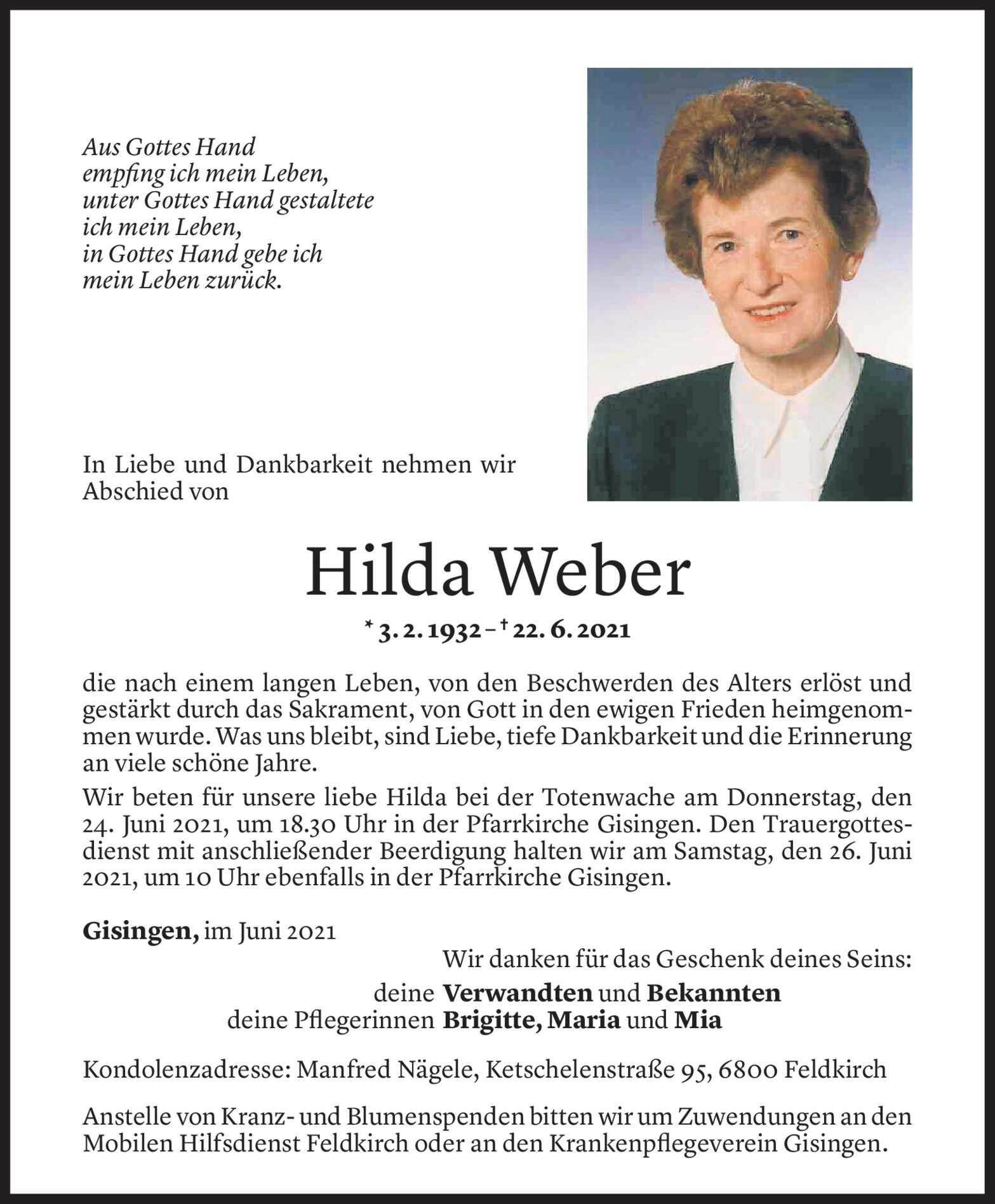 Aus Gottes Hand
empfing ich mein Leben,
unter Gottes Hand gestaltete
ich mein Leben,
in Gottes Hand gebe ich
mein Leben zurück.

In Liebe und Dankbarkeit nehmen wir Abschied von

Hilda Weber

* 3. 2. 1932 – † 22. 6. 2021

die nach einem langen Leben, von den Beschwerden des Alters erlöst und gestärkt durch das Sakrament, von Gott in den ewigen Frieden heimgenommen wurde. Was uns bleibt, sind Liebe, tiefe Dankbarkeit und die Erinnerung an viele schöne Jahre.

Wir beten für unsere liebe Hilda bei der Totenwache am Donnerstag, den 24. Juni 2021, um 18.30 Uhr in der Pfarrkirche Gisingen. Den Trauergottesdienst mit anschließender Beerdigung halten wir am Samstag, den 26. Juni 2021, um 10 Uhr ebenfalls in der Pfarrkirche Gisingen.

Gisingen, im Juni 2021

Wir danken für das Geschenk deines Seins:

deine Verwandten und Bekannten
deine Pflegerinnen Brigitte, Maria und Mia

Kondolenzadresse: Manfred Nägele, Ketschelenstraße 95, 6800 Feldkirch

Anstelle von Kranz- und Blumenspenden bitten wir um Zuwendungen an den Mobilen Hilfsdienst Feldkirch oder an den Krankenpflegeverein Gisingen.